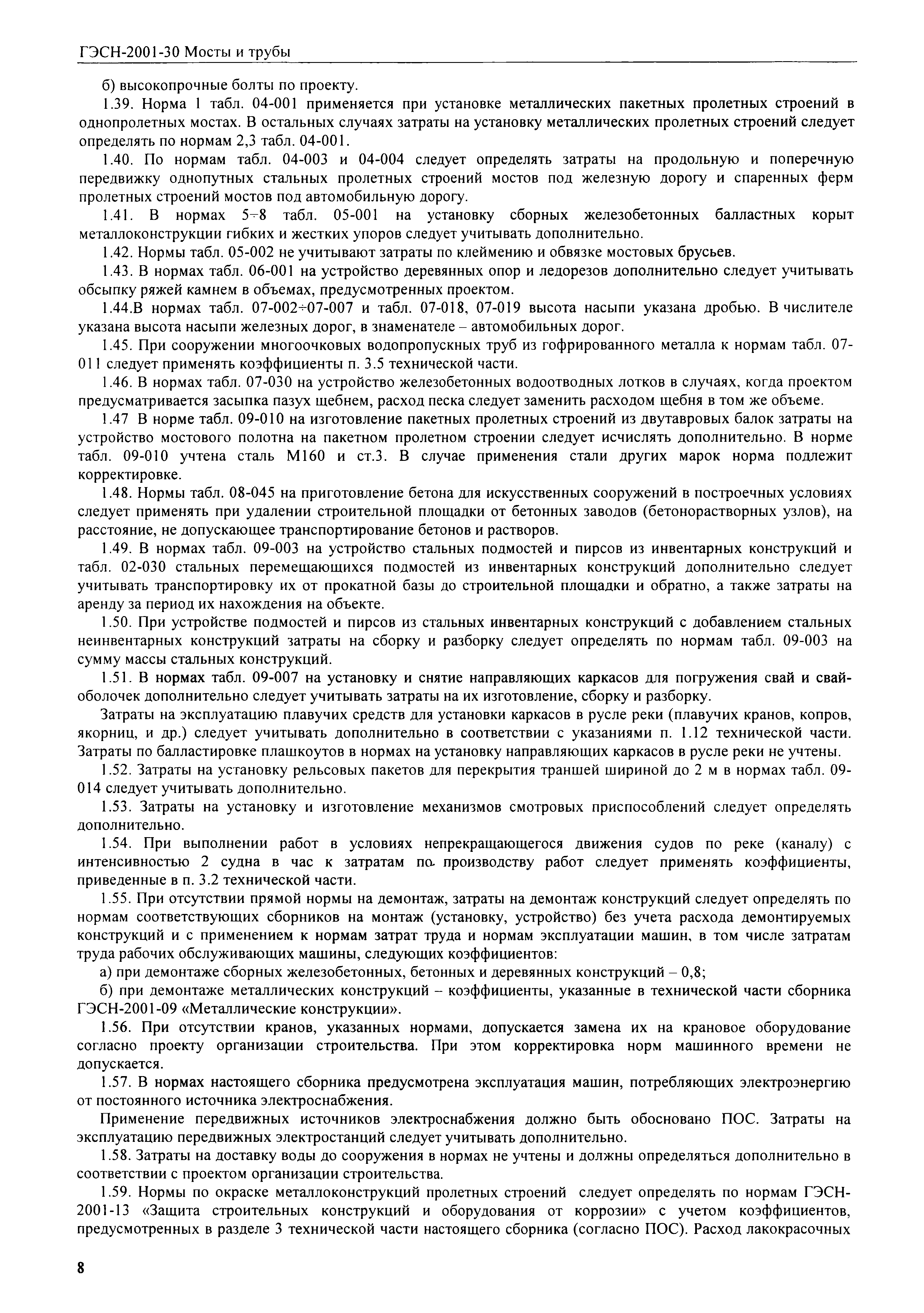 ГЭСН-2001-30 Мосты и трубы

б) высокопрочные болты по проекту.

1.39. Норма 1 табл. 04-001 применяется при установке металлических пакетных пролетных строений в однопролетных мостах. В остальных случаях затраты на установку металлических пролетных строений следует определять по нормам 2,3 табл. 04-001.

1.40. По нормам табл. 04-003 и 04-004 следует определять затраты на продольную и поперечную передвижку однопутных стальных пролетных строений мостов под железную дорогу и спаренных ферм пролетных строений мостов под автомобильную дорогу.

1.41. В нормах 5÷8 табл. 05-001 на установку сборных железобетонных балластных корыт металлоконструкции гибких и жестких упоров следует учитывать дополнительно.

1.42. Нормы табл. 05-002 не учитывают затраты по клеймению и обвязке мостовых брусьев.

1.43. В нормах табл. 06-001 на устройство деревянных опор и ледорезов дополнительно следует учитывать обсыпку ряжей камнем в объемах, предусмотренных проектом.

1.44.В нормах табл. 07-002÷07-007 и табл. 07-018, 07-019 высота насыпи указана дробью. В числителе указана высота насыпи железных дорог, в знаменателе – автомобильных дорог.

1.45. При сооружении многоочковых водопропускных труб из гофрированного металла к нормам табл. 07-011 следует применять коэффициенты п. 3.5 технической части.

1.46. В нормах табл. 07-030 на устройство железобетонных водоотводных лотков в случаях, когда проектом предусматривается засыпка пазух щебнем, расход песка следует заменить расходом щебня в том же объеме.

1.47 В норме табл. 09-010 на изготовление пакетных пролетных строений из двутавровых балок затраты на устройство мостового полотна на пакетном пролетном строении следует исчислять дополнительно. В норме табл. 09-010 учтена сталь М160 и ст.3. В случае применения стали других марок норма подлежит корректировке.

1.48. Нормы табл. 08-045 на приготовление бетона для искусственных сооружений в построечных условиях следует применять при удалении строительной площадки от бетонных заводов (бетонорастворных узлов), на расстояние, не допускающее транспортирование бетонов и растворов.

1.49. В нормах табл. 09-003 на устройство стальных подмостей и пирсов из инвентарных конструкций и табл. 02-030 стальных перемещающихся подмостей из инвентарных конструкций дополнительно следует учитывать транспортировку их от прокатной базы до строительной площадки и обратно, а также затраты на аренду за период их нахождения на объекте.

1.50. При устройстве подмостей и пирсов из стальных инвентарных конструкций с добавлением стальных неинвентарных конструкций затраты на сборку и разборку следует определять по нормам табл. 09-003 на сумму массы стальных конструкций.

1.51. В нормах табл. 09-007 на установку и снятие направляющих каркасов для погружения свай и свай-оболочек дополнительно следует учитывать затраты на их изготовление, сборку и разборку.

Затраты на эксплуатацию плавучих средств для установки каркасов в русле реки (плавучих кранов, копров, якорниц, и др.) следует учитывать дополнительно в соответствии с указаниями п. 1.12 технической части. Затраты по балластировке плашкоутов в нормах на установку направляющих каркасов в русле реки не учтены.

1.52. Затраты на установку рельсовых пакетов для перекрытия траншей шириной до 2 м в нормах табл. 09-014 следует учитывать дополнительно.

1.53. Затраты на установку и изготовление механизмов смотровых приспособлений следует определять дополнительно.

1.54. При выполнении работ в условиях непрекращающегося движения судов по реке (каналу) с интенсивностью 2 судна в час к затратам по производству работ следует применять коэффициенты, приведенные в п. 3.2 технической части.

1.55. При отсутствии прямой нормы на демонтаж, затраты на демонтаж конструкций следует определять по нормам соответствующих сборников на монтаж (установку, устройство) без учета расхода демонтируемых конструкций и с применением к нормам затрат труда и нормам эксплуатации машин, в том числе затратам труда рабочих обслуживающих машины, следующих коэффициентов:

а) при демонтаже сборных железобетонных, бетонных и деревянных конструкций – 0,8;

б) при демонтаже металлических конструкций – коэффициенты, указанные в технической части сборника ГЭСН-2001-09 «Металлические конструкции».

1.56. При отсутствии кранов, указанных нормами, допускается замена их на крановое оборудование согласно проекту организации строительства. При этом корректировка норм машинного времени не допускается.

1.57. В нормах настоящего сборника предусмотрена эксплуатация машин, потребляющих электроэнергию от постоянного источника электроснабжения.

Применение передвижных источников электроснабжения должно быть обосновано ПОС. Затраты на эксплуатацию передвижных электростанций следует учитывать дополнительно.

1.58. Затраты на доставку воды до сооружения в нормах не учтены и должны определяться дополнительно в соответствии с проектом организации строительства.

1.59. Нормы по окраске металлоконструкций пролетных строений следует определять по нормам ГЭСН-2001-13 «Защита строительных конструкций и оборудования от коррозии» с учетом коэффициентов, предусмотренных в разделе 3 технической части настоящего сборника (согласно ПОС). Расход лакокрасочных

8